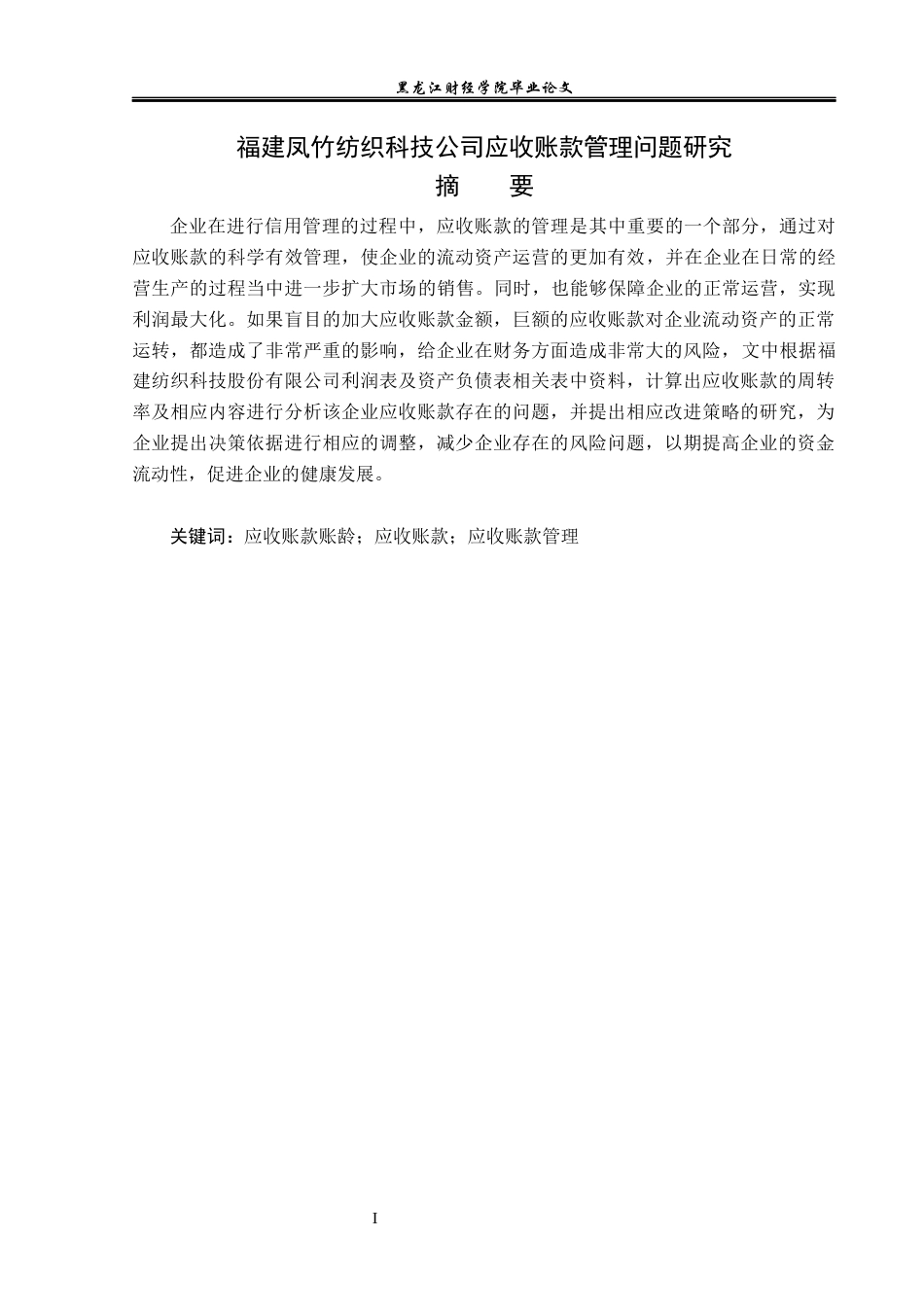 黑龙江财经学院毕业论文

福建凤竹纺织科技公司应收账款管理问题研究

摘　要

企业在进行信用管理的过程中，应收账款的管理是其中重要的一个部分，通过对应收账款的科学有效管理，使企业的流动资产运营的更加有效，并在企业在日常的经营生产的过程当中进一步扩大市场的销售。同时，也能够保障企业的正常运营，实现利润最大化。如果盲目的加大应收账款金额，巨额的应收账款对企业流动资产的正常运转，都造成了非常严重的影响，给企业在财务方面造成非常大的风险，文中根据福建纺织科技股份有限公司利润表及资产负债表相关表中资料，计算出应收账款的周转率及相应内容进行分析该企业应收账款存在的问题，并提出相应改进策略的研究，为企业提出决策依据进行相应的调整，减少企业存在的风险问题，以期提高企业的资金流动性，促进企业的健康发展。

关键词：应收账款账龄；应收账款；应收账款管理

I